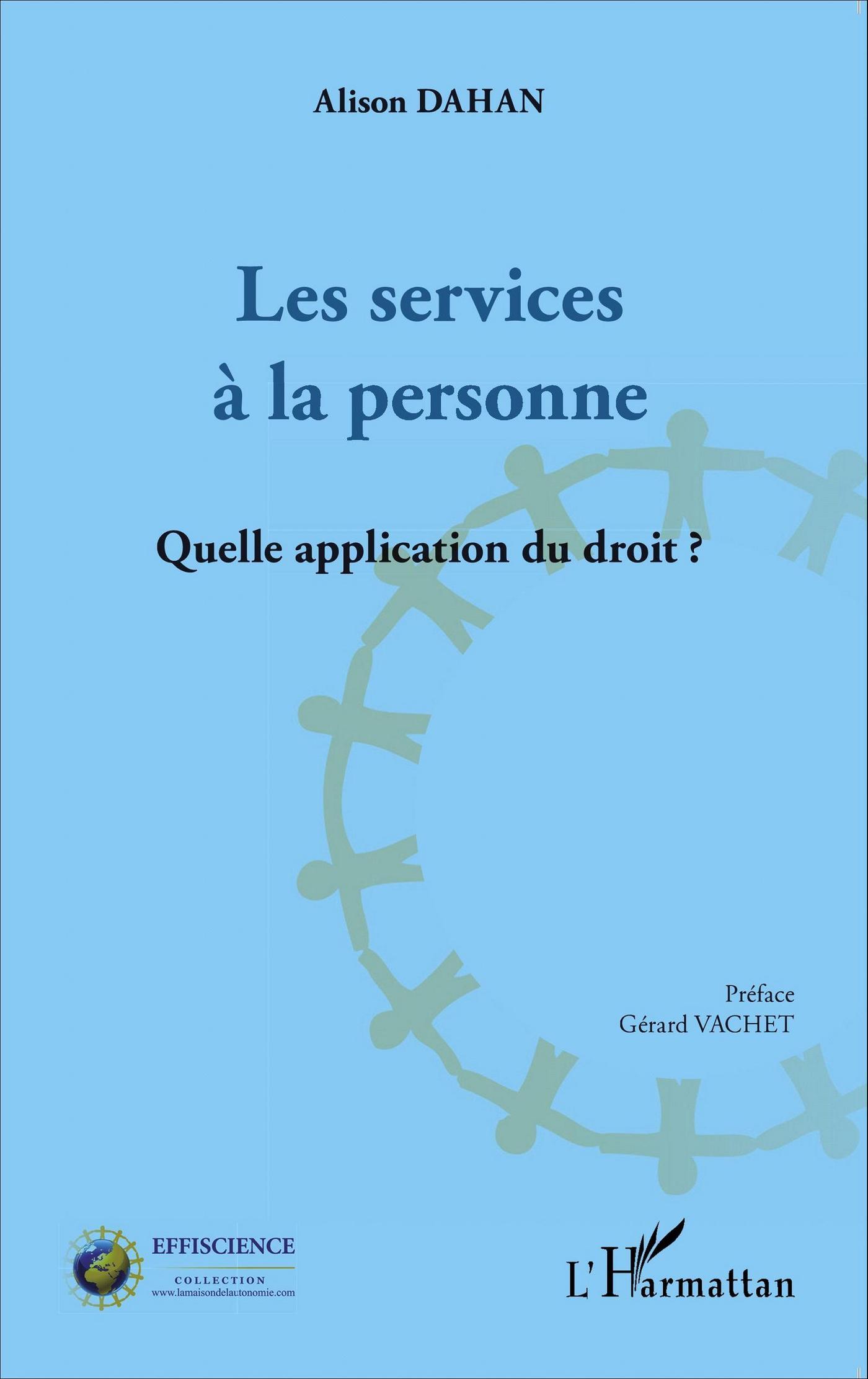 Alison DAHAN

Les services
à la personne

Quelle application du droit ?

Préface
Gérard VACHET

EFFISCIENCE
COLLECTION
www.lamaisondelautonomie.com

L'Harmattan